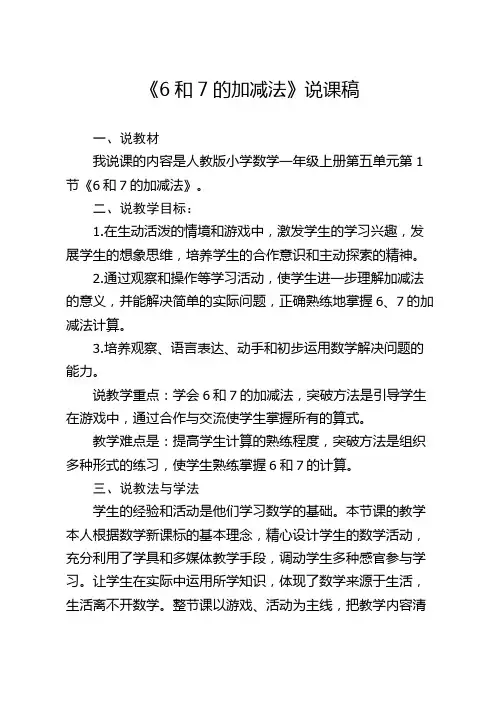 《6 和 7 的加减法》说课稿

一、说教材

我说课的内容是人教版小学数学一年级上册第五单元第 1 节《6 和 7 的加减法》。

二、说教学目标：

1.在生动活泼的情境和游戏中，激发学生的学习兴趣，发展学生的想象思维，培养学生的合作意识和主动探索的精神。

2.通过观察和操作等学习活动，使学生进一步理解加减法的意义，并能解决简单的实际问题，正确熟练地掌握 6、7 的加减法计算。

3.培养观察、语言表达、动手和初步运用数学解决问题的能力。

说教学重点：学会 6 和 7 的加减法，突破方法是引导学生在游戏中，通过合作与交流使学生掌握所有的算式。

教学难点是：提高学生计算的熟练程度，突破方法是组织多种形式的练习，使学生熟练掌握 6 和 7 的计算。

三、说教法与学法

学生的经验和活动是他们学习数学的基础。本节课的教学本人根据数学新课标的基本理念，精心设计学生的数学活动，充分利用了学具和多媒体教学手段，调动学生多种感官参与学习。让学生在实际中运用所学知识，体现了数学来源于生活，生活离不开数学。整节课以游戏、活动为主线，把教学内容清